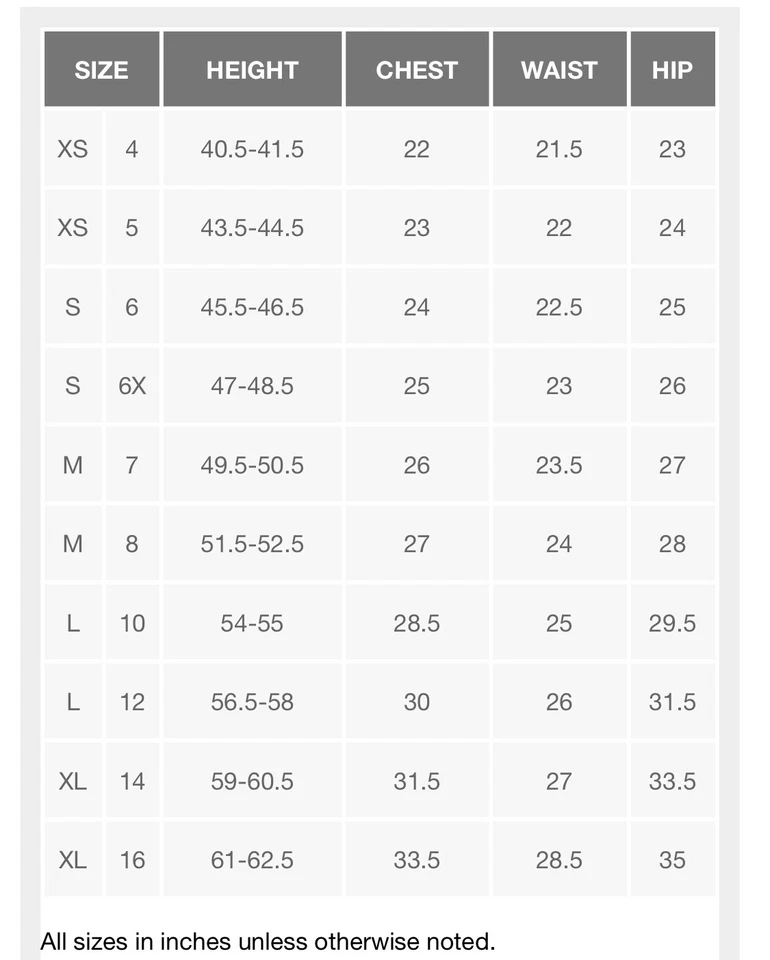 | SIZE | | HEIGHT | CHEST | WAIST | HIP |
|---|---|---|---|---|---|
| XS | 4 | 40.5-41.5 | 22 | 21.5 | 23 |
| XS | 5 | 43.5-44.5 | 23 | 22 | 24 |
| S | 6 | 45.5-46.5 | 24 | 22.5 | 25 |
| S | 6X | 47-48.5 | 25 | 23 | 26 |
| M | 7 | 49.5-50.5 | 26 | 23.5 | 27 |
| M | 8 | 51.5-52.5 | 27 | 24 | 28 |
| L | 10 | 54-55 | 28.5 | 25 | 29.5 |
| L | 12 | 56.5-58 | 30 | 26 | 31.5 |
| XL | 14 | 59-60.5 | 31.5 | 27 | 33.5 |
| XL | 16 | 61-62.5 | 33.5 | 28.5 | 35 |

All sizes in inches unless otherwise noted.